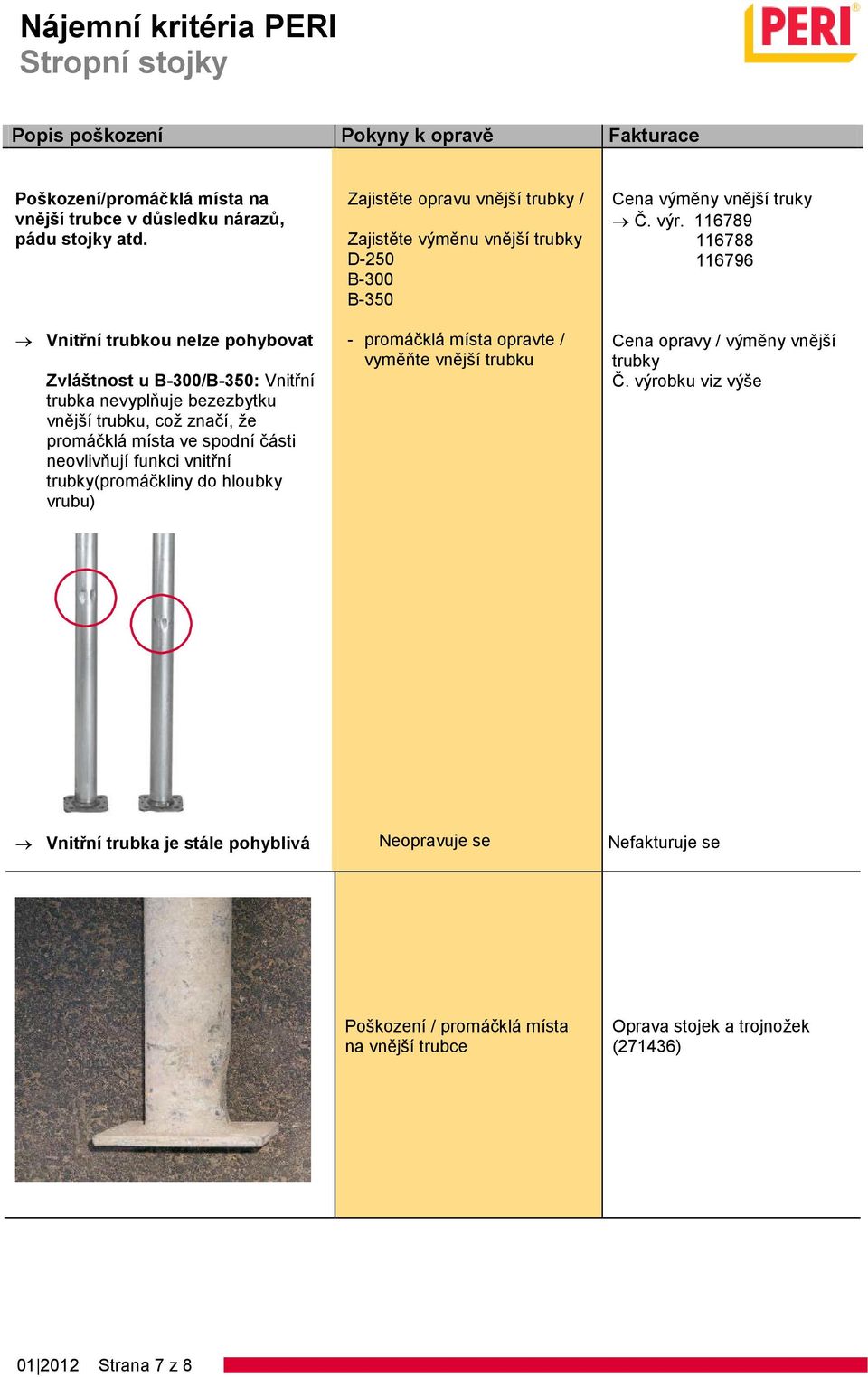 Nájemní kritéria PERI
Stropní stojky

PERI

| Popis poškození | Pokyny k opravě | Fakturace |
|---|---|---|
| Poškození/promáčklá místa na vnější trubce v důsledku nárazů, pádu stojky atd. | Zajistěte opravu vnější trubky / Zajistěte výměnu vnější trubky D-250 B-300 B-350 | Cena výměny vnější truky → Č. výr. 116789 116788 116796 |
| → Vnitřní trubkou nelze pohybovat Zvláštnost u B-300/B-350: Vnitřní trubka nevyplňuje bezezbytku vnější trubku, což značí, že promáčklá místa ve spodní části neovlivňují funkci vnitřní trubky(promáčkliny do hloubky vrubu) | - promáčklá místa opravte / vyměňte vnější trubku | Cena opravy / výměny vnější trubky Č. výrobku viz výše |
| → Vnitřní trubka je stále pohyblivá | Neopravuje se | Nefakturuje se |
|  | Poškození / promáčklá místa na vnější trubce | Oprava stojek a trojnožek (271436) |

01|2012 Strana 7 z 8